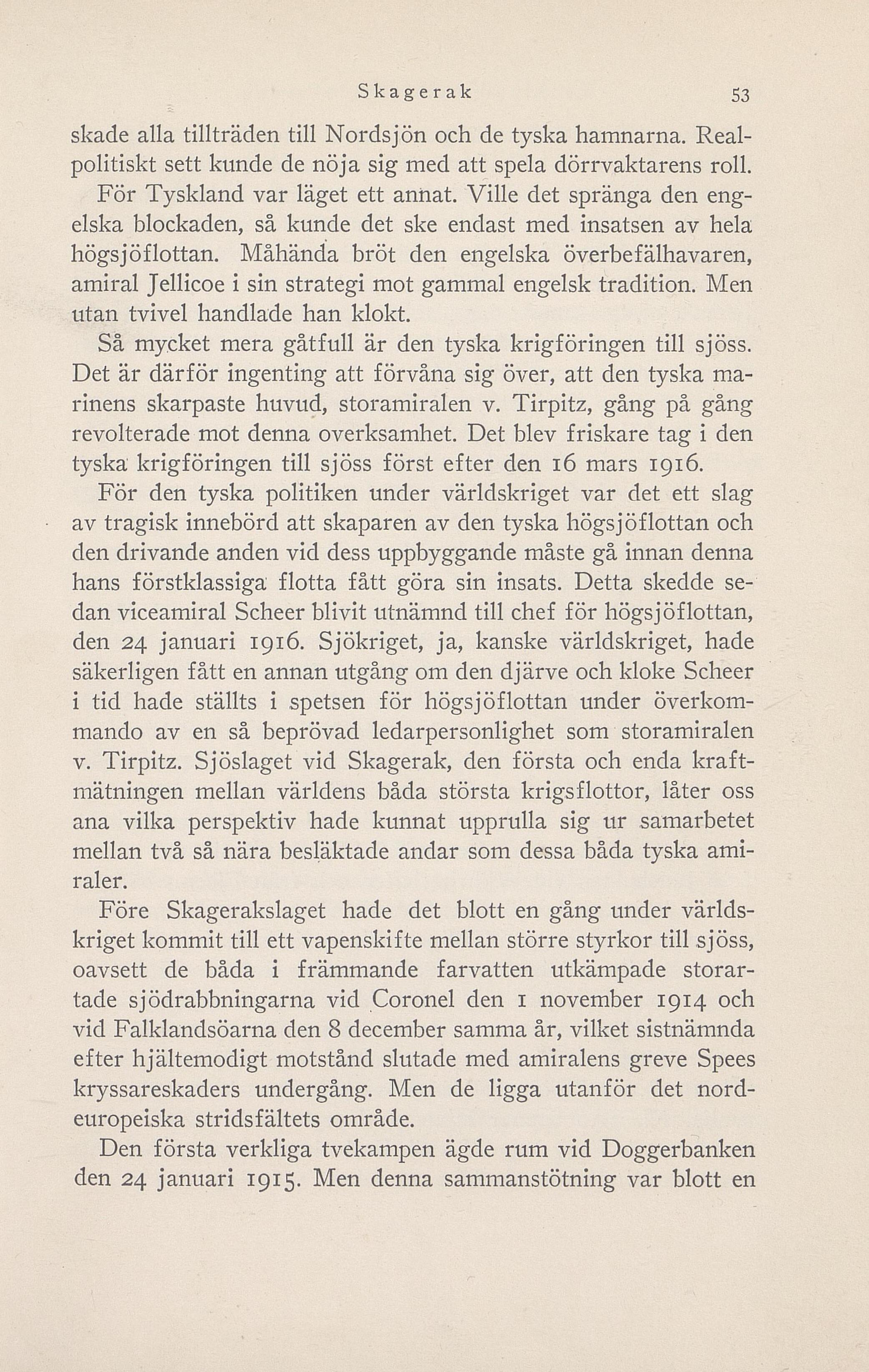 Skagerak 53

skade alla tillträden till Nordsjön och de tyska hamnarna. Realpolitiskt sett kunde de nöja sig med att spela dörrvaktarens roll.

För Tyskland var läget ett annat. Ville det spränga den engelska blockaden, så kunde det ske endast med insatsen av hela högsjöflottan. Måhända bröt den engelska överbefälhavaren, amiral Jellicoe i sin strategi mot gammal engelsk tradition. Men utan tvivel handlade han klokt.

Så mycket mera gåtfull är den tyska krigföringen till sjöss. Det är därför ingenting att förvåna sig över, att den tyska marinens skarpaste huvud, storamiralen v. Tirpitz, gång på gång revolterade mot denna overksamhet. Det blev friskare tag i den tyska krigföringen till sjöss först efter den 16 mars 1916.

För den tyska politiken under världskriget var det ett slag av tragisk innebörd att skaparen av den tyska högsjöflottan och den drivande anden vid dess uppbyggande måste gå innan denna hans förstklassiga flotta fått göra sin insats. Detta skedde sedan viceamiral Scheer blivit utnämnd till chef för högsjöflottan, den 24 januari 1916. Sjökriget, ja, kanske världskriget, hade säkerligen fått en annan utgång om den djärve och kloke Scheer i tid hade ställts i spetsen för högsjöflottan under överkommando av en så beprövad ledarpersonlighet som storamiralen v. Tirpitz. Sjöslaget vid Skagerak, den första och enda kraftmätningen mellan världens båda största krigsflottor, låter oss ana vilka perspektiv hade kunnat upprulla sig ur samarbetet mellan två så nära besläktade andar som dessa båda tyska amiraler.

Före Skagerakslaget hade det blott en gång under världskriget kommit till ett vapenskifte mellan större styrkor till sjöss, oavsett de båda i främmande farvatten utkämpade storartade sjödrabbningarna vid Coronel den 1 november 1914 och vid Falklandsöarna den 8 december samma år, vilket sistnämnda efter hjältemodigt motstånd slutade med amiralens greve Spees kryssareskaders undergång. Men de ligga utanför det nordeuropeiska stridsfältets område.

Den första verkliga tvekampen ägde rum vid Doggerbanken den 24 januari 1915. Men denna sammanstötning var blott en